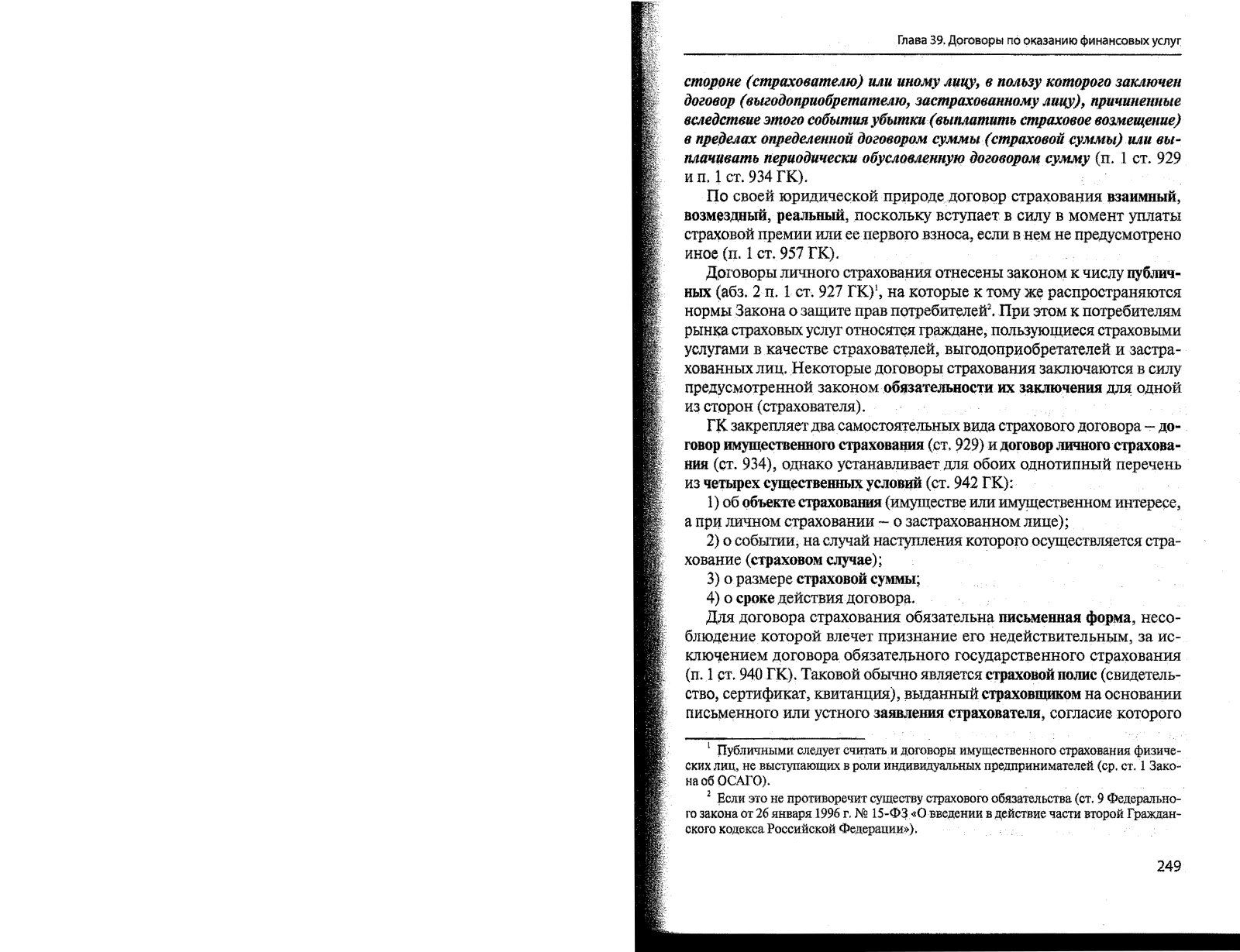 Глава 39. Договоры по оказанию финансовых услуг

стороне (страхователю) или иному лицу, в пользу которого заключен договор (выгодоприобретателю, застрахованному лицу), причиненные вследствие этого события убытки (выплатить страховое возмещение) в пределах определенной договором суммы (страховой суммы) или выплачивать периодически обусловленную договором сумму (п. 1 ст. 929 и п. 1 ст. 934 ГК).

По своей юридической природе договор страхования взаимный, возмездный, реальный, поскольку вступает в силу в момент уплаты страховой премии или ее первого взноса, если в нем не предусмотрено иное (п. 1 ст. 957 ГК).

Договоры личного страхования отнесены законом к числу публичных (абз. 2 п. 1 ст. 927 ГК)$^1$, на которые к тому же распространяются нормы Закона о защите прав потребителей$^2$. При этом к потребителям рынка страховых услуг относятся граждане, пользующиеся страховыми услугами в качестве страхователей, выгодоприобретателей и застрахованных лиц. Некоторые договоры страхования заключаются в силу предусмотренной законом обязательности их заключения для одной из сторон (страхователя).

ГК закрепляет два самостоятельных вида страхового договора – договор имущественного страхования (ст. 929) и договор личного страхования (ст. 934), однако устанавливает для обоих однотипный перечень из четырех существенных условий (ст. 942 ГК):

1) об объекте страхования (имуществе или имущественном интересе, а при личном страховании – о застрахованном лице);

2) о событии, на случай наступления которого осуществляется страхование (страховом случае);

3) о размере страховой суммы;

4) о сроке действия договора.

Для договора страхования обязательна письменная форма, несоблюдение которой влечет признание его недействительным, за исключением договора обязательного государственного страхования (п. 1 ст. 940 ГК). Таковой обычно является страховой полис (свидетельство, сертификат, квитанция), выданный страховщиком на основании письменного или устного заявления страхователя, согласие которого

$^1$ Публичными следует считать и договоры имущественного страхования физических лиц, не выступающих в роли индивидуальных предпринимателей (ср. ст. 1 Закона об ОСАГО).

$^2$ Если это не противоречит существу страхового обязательства (ст. 9 Федерального закона от 26 января 1996 г. № 15-ФЗ «О введении в действие части второй Гражданского кодекса Российской Федерации»).

249